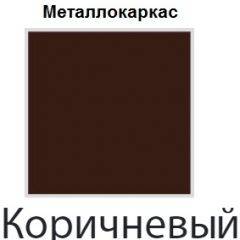 Металлокаркас

Коричневый